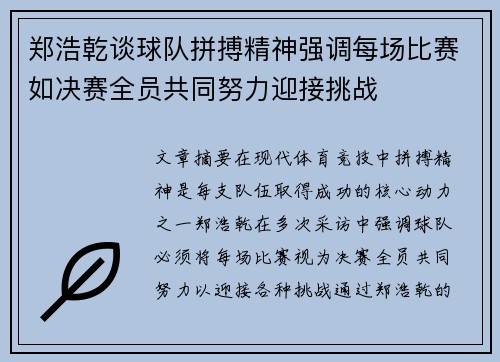 郑浩乾谈球队拼搏精神强调每场比赛如决赛全员共同努力迎接挑战

文章摘要在现代体育竞技中拼搏精神是每支队伍取得成功的核心动力之一郑浩乾在多次采访中强调球队必须将每场比赛视为决赛全员共同努力以迎接各种挑战通过郑浩乾的